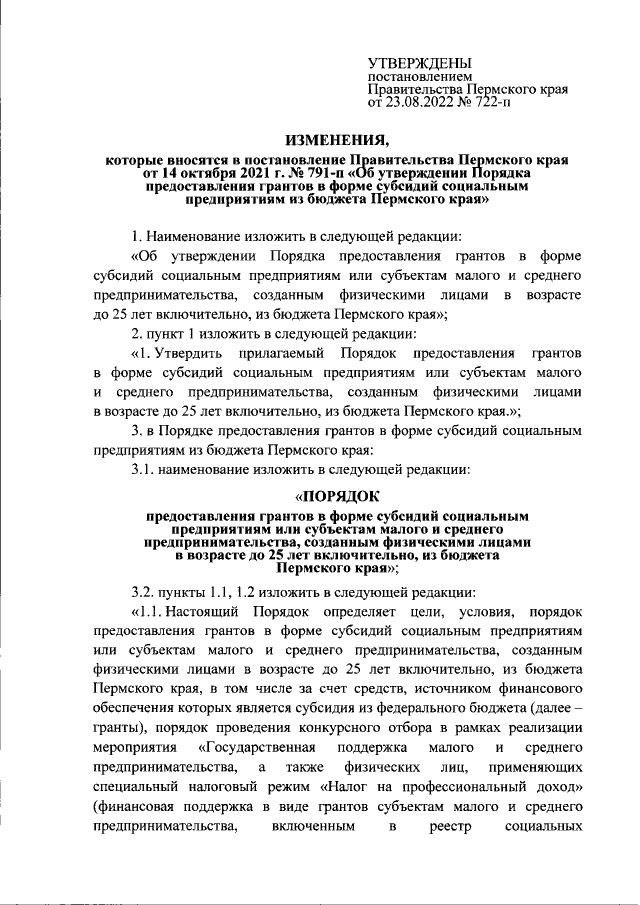 УТВЕРЖДЕНЫ
постановлением
Правительства Пермского края
от 23.08.2022 № 722-п

ИЗМЕНЕНИЯ,
которые вносятся в постановление Правительства Пермского края от 14 октября 2021 г. № 791-п «Об утверждении Порядка предоставления грантов в форме субсидий социальным предприятиям из бюджета Пермского края»

1. Наименование изложить в следующей редакции:

«Об утверждении Порядка предоставления грантов в форме субсидий социальным предприятиям или субъектам малого и среднего предпринимательства, созданным физическими лицами в возрасте до 25 лет включительно, из бюджета Пермского края»;

2. пункт 1 изложить в следующей редакции:

«1. Утвердить прилагаемый Порядок предоставления грантов в форме субсидий социальным предприятиям или субъектам малого и среднего предпринимательства, созданным физическими лицами в возрасте до 25 лет включительно, из бюджета Пермского края.»;

3. в Порядке предоставления грантов в форме субсидий социальным предприятиям из бюджета Пермского края:

3.1. наименование изложить в следующей редакции:

«ПОРЯДОК
предоставления грантов в форме субсидий социальным предприятиям или субъектам малого и среднего предпринимательства, созданным физическими лицами в возрасте до 25 лет включительно, из бюджета Пермского края»;

3.2. пункты 1.1, 1.2 изложить в следующей редакции:

«1.1. Настоящий Порядок определяет цели, условия, порядок предоставления грантов в форме субсидий социальным предприятиям или субъектам малого и среднего предпринимательства, созданным физическими лицами в возрасте до 25 лет включительно, из бюджета Пермского края, в том числе за счет средств, источником финансового обеспечения которых является субсидия из федерального бюджета (далее – гранты), порядок проведения конкурсного отбора в рамках реализации мероприятия «Государственная поддержка малого и среднего предпринимательства, а также физических лиц, применяющих специальный налоговый режим «Налог на профессиональный доход» (финансовая поддержка в виде грантов субъектам малого и среднего предпринимательства, включенным в реестр социальных